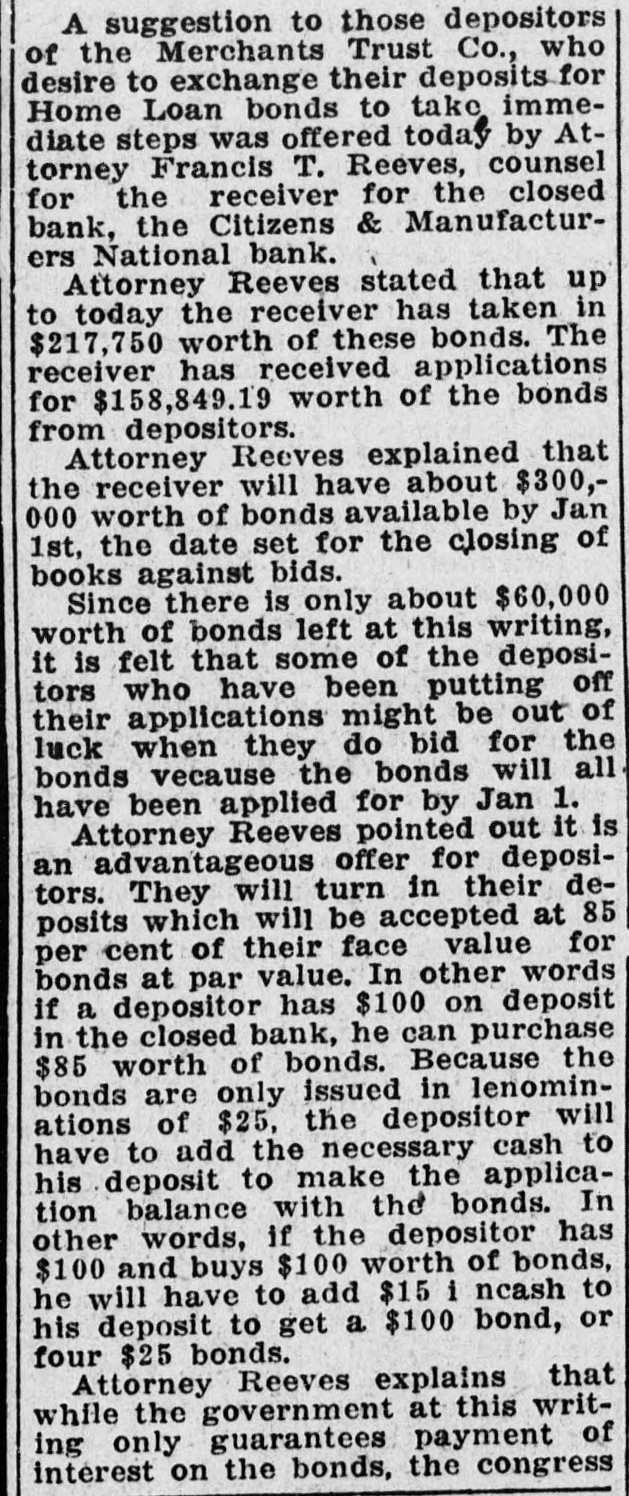 A suggestion to those depositors of the Merchants Trust Co., who desire to exchange their deposits for Home Loan bonds to take immediate steps was offered today by Attorney Francis T. Reeves, counsel for the receiver for the closed bank, the Citizens & Manufacturers National bank.

Attorney Reeves stated that up to today the receiver has taken in $217,750 worth of these bonds. The receiver has received applications for $158,849.19 worth of the bonds from depositors.

Attorney Reeves explained that the receiver will have about $300,000 worth of bonds available by Jan 1st, the date set for the closing of books against bids.

Since there is only about $60,000 worth of bonds left at this writing, it is felt that some of the depositors who have been putting off their applications might be out of luck when they do bid for the bonds vecause the bonds will all have been applied for by Jan 1.

Attorney Reeves pointed out it is an advantageous offer for depositors. They will turn in their deposits which will be accepted at 85 per cent of their face value for bonds at par value. In other words if a depositor has $100 on deposit in the closed bank, he can purchase $85 worth of bonds. Because the bonds are only issued in lenominations of $25, the depositor will have to add the necessary cash to his deposit to make the application balance with the bonds. In other words, if the depositor has $100 and buys $100 worth of bonds, he will have to add $15 i ncash to his deposit to get a $100 bond, or four $25 bonds.

Attorney Reeves explains that while the government at this writing only guarantees payment of interest on the bonds, the congress